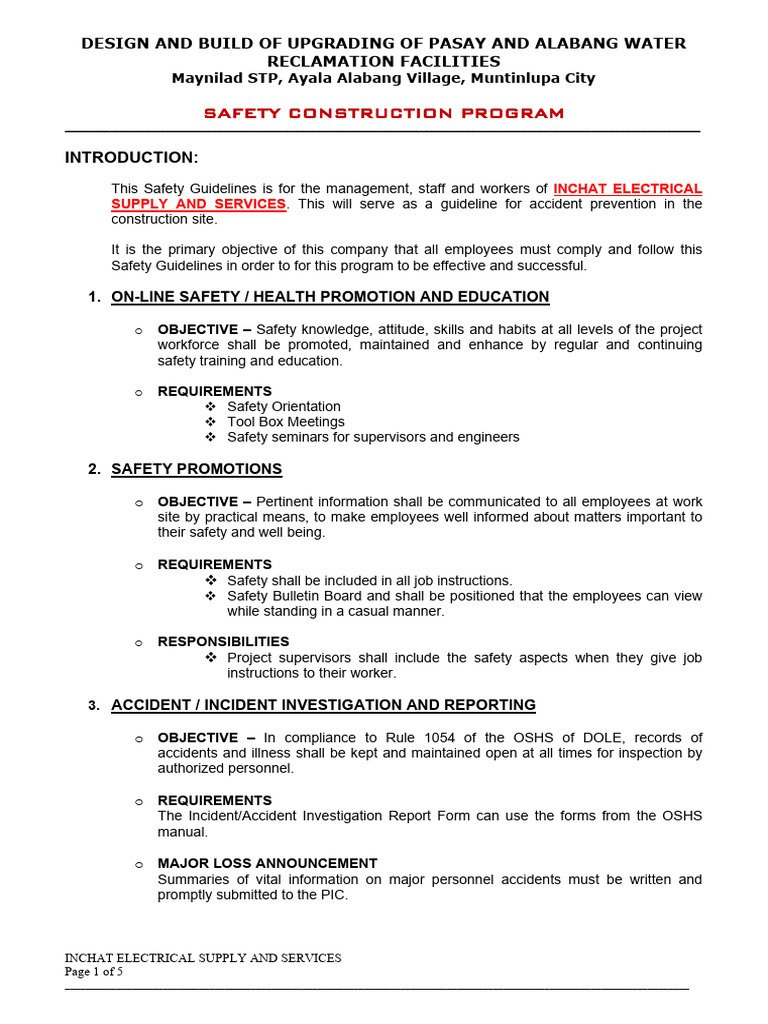 DESIGN AND BUILD OF UPGRADING OF PASAY AND ALABANG WATER RECLAMATION FACILITIES
Maynilad STP, Ayala Alabang Village, Muntinlupa City

SAFETY CONSTRUCTION PROGRAM

INTRODUCTION:

This Safety Guidelines is for the management, staff and workers of INCHAT ELECTRICAL SUPPLY AND SERVICES. This will serve as a guideline for accident prevention in the construction site.

It is the primary objective of this company that all employees must comply and follow this Safety Guidelines in order to for this program to be effective and successful.

1. ON-LINE SAFETY / HEALTH PROMOTION AND EDUCATION

o OBJECTIVE – Safety knowledge, attitude, skills and habits at all levels of the project workforce shall be promoted, maintained and enhance by regular and continuing safety training and education.

o REQUIREMENTS
❖ Safety Orientation
❖ Tool Box Meetings
❖ Safety seminars for supervisors and engineers

2. SAFETY PROMOTIONS

o OBJECTIVE – Pertinent information shall be communicated to all employees at work site by practical means, to make employees well informed about matters important to their safety and well being.

o REQUIREMENTS
❖ Safety shall be included in all job instructions.
❖ Safety Bulletin Board and shall be positioned that the employees can view while standing in a casual manner.

o RESPONSIBILITIES
❖ Project supervisors shall include the safety aspects when they give job instructions to their worker.

3. ACCIDENT / INCIDENT INVESTIGATION AND REPORTING

o OBJECTIVE – In compliance to Rule 1054 of the OSHS of DOLE, records of accidents and illness shall be kept and maintained open at all times for inspection by authorized personnel.

o REQUIREMENTS
The Incident/Accident Investigation Report Form can use the forms from the OSHS manual.

o MAJOR LOSS ANNOUNCEMENT
Summaries of vital information on major personnel accidents must be written and promptly submitted to the PIC.

INCHAT ELECTRICAL SUPPLY AND SERVICES
Page 1 of 5